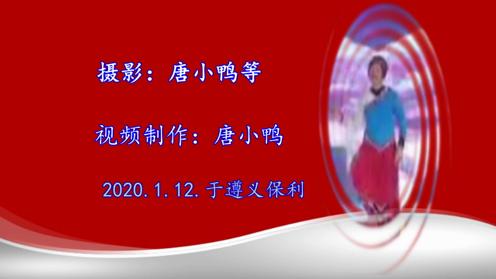 摄影：唐小鸭等

视频制作：唐小鸭

2020.1.12.于遵义保利